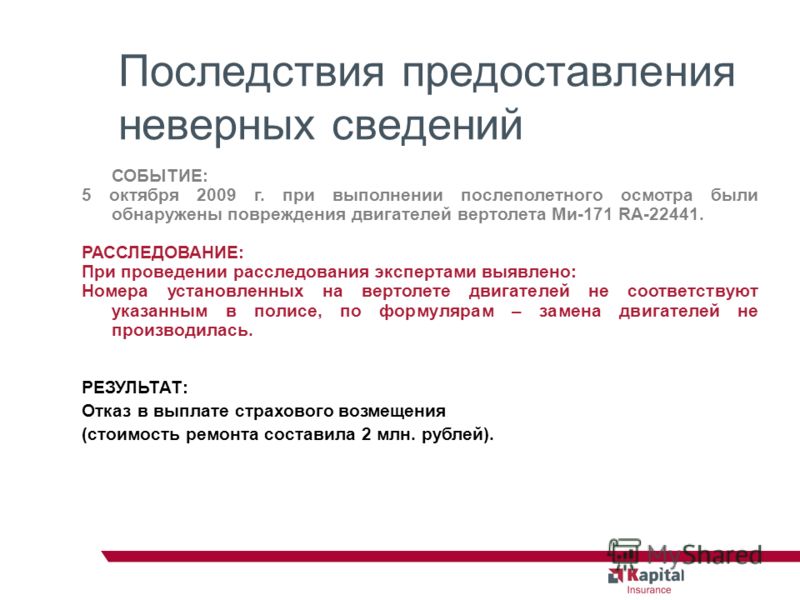 Последствия предоставления неверных сведений

СОБЫТИЕ:
5 октября 2009 г. при выполнении послеполетного осмотра были обнаружены повреждения двигателей вертолета Ми-171 RA-22441.

РАССЛЕДОВАНИЕ:
При проведении расследования экспертами выявлено:
Номера установленных на вертолете двигателей не соответствуют указанным в полисе, по формулярам – замена двигателей не производилась.

РЕЗУЛЬТАТ:
Отказ в выплате страхового возмещения
(стоимость ремонта составила 2 млн. рублей).

MyShared
Kapital
Insurance